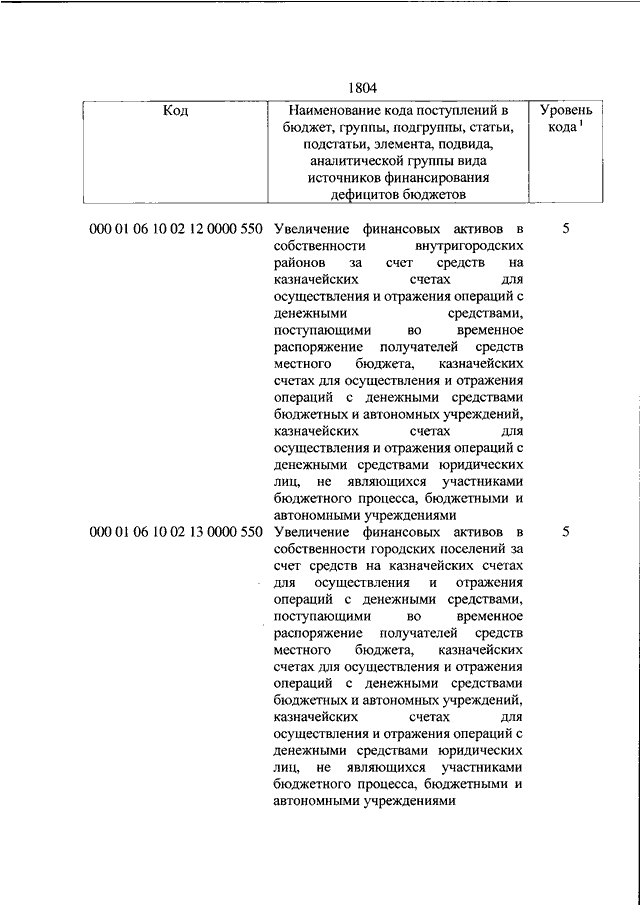 1804

| Код | Наименование кода поступлений в бюджет, группы, подгруппы, статьи, подстатьи, элемента, подвида, аналитической группы вида источников финансирования дефицитов бюджетов | Уровень кода $^1$ |
|---|---|---|
| 000 01 06 10 02 12 0000 550 | Увеличение финансовых активов в собственности внутригородских районов за счет средств на казначейских счетах для осуществления и отражения операций с денежными средствами, поступающими во временное распоряжение получателей средств местного бюджета, казначейских счетах для осуществления и отражения операций с денежными средствами бюджетных и автономных учреждений, казначейских счетах для осуществления и отражения операций с денежными средствами юридических лиц, не являющихся участниками бюджетного процесса, бюджетными и автономными учреждениями | 5 |
| 000 01 06 10 02 13 0000 550 | Увеличение финансовых активов в собственности городских поселений за счет средств на казначейских счетах для осуществления и отражения операций с денежными средствами, поступающими во временное распоряжение получателей средств местного бюджета, казначейских счетах для осуществления и отражения операций с денежными средствами бюджетных и автономных учреждений, казначейских счетах для осуществления и отражения операций с денежными средствами юридических лиц, не являющихся участниками бюджетного процесса, бюджетными и автономными учреждениями | 5 |